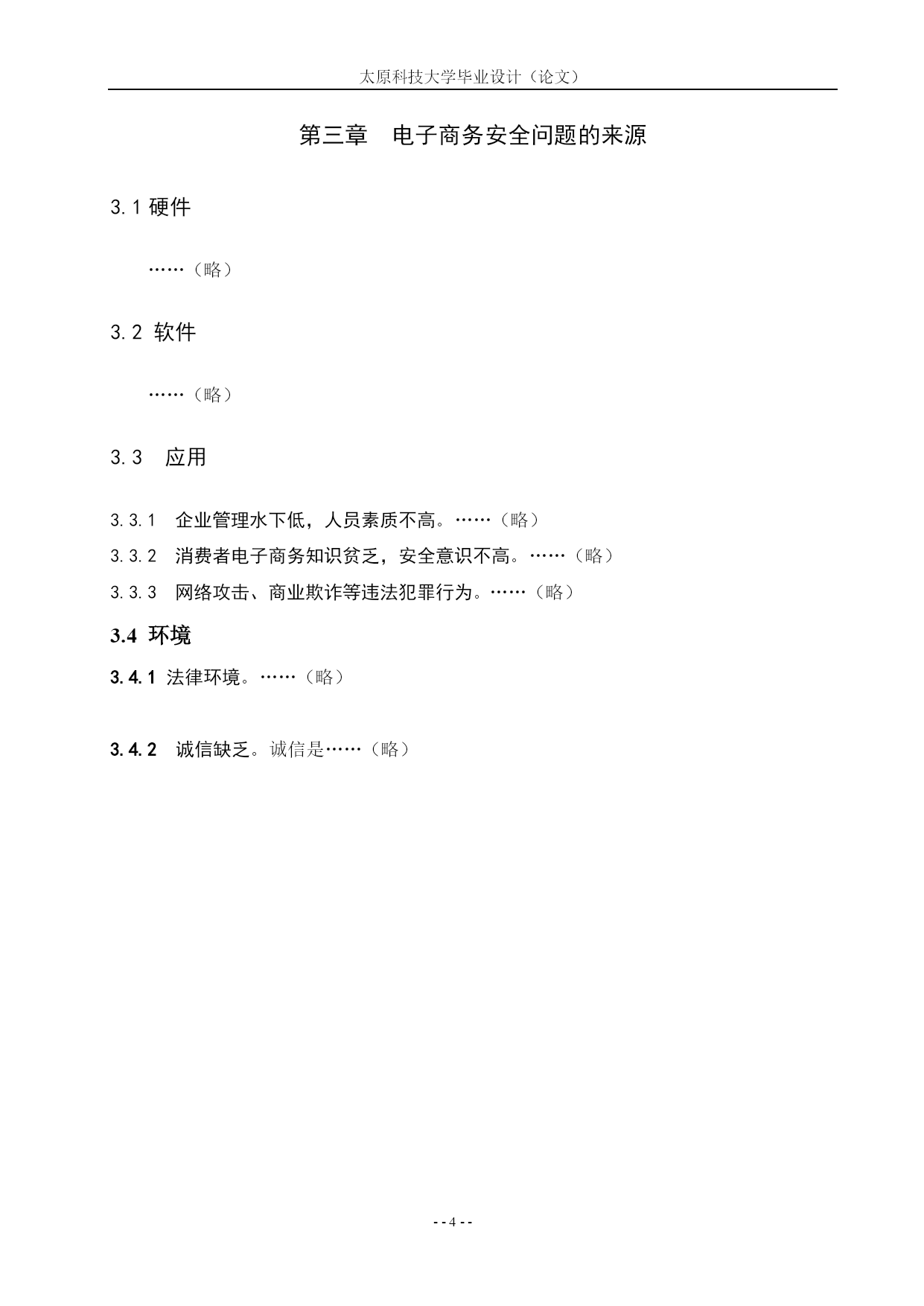 太原科技大学毕业设计（论文）

第三章　电子商务安全问题的来源

3.1 硬件

……（略）

3.2 软件

……（略）

3.3　应用

3.3.1　企业管理水下低，人员素质不高。……（略）

3.3.2　消费者电子商务知识贫乏，安全意识不高。……（略）

3.3.3　网络攻击、商业欺诈等违法犯罪行为。……（略）

3.4 环境

3.4.1 法律环境。……（略）

3.4.2　诚信缺乏。诚信是……（略）

- - 4 - -